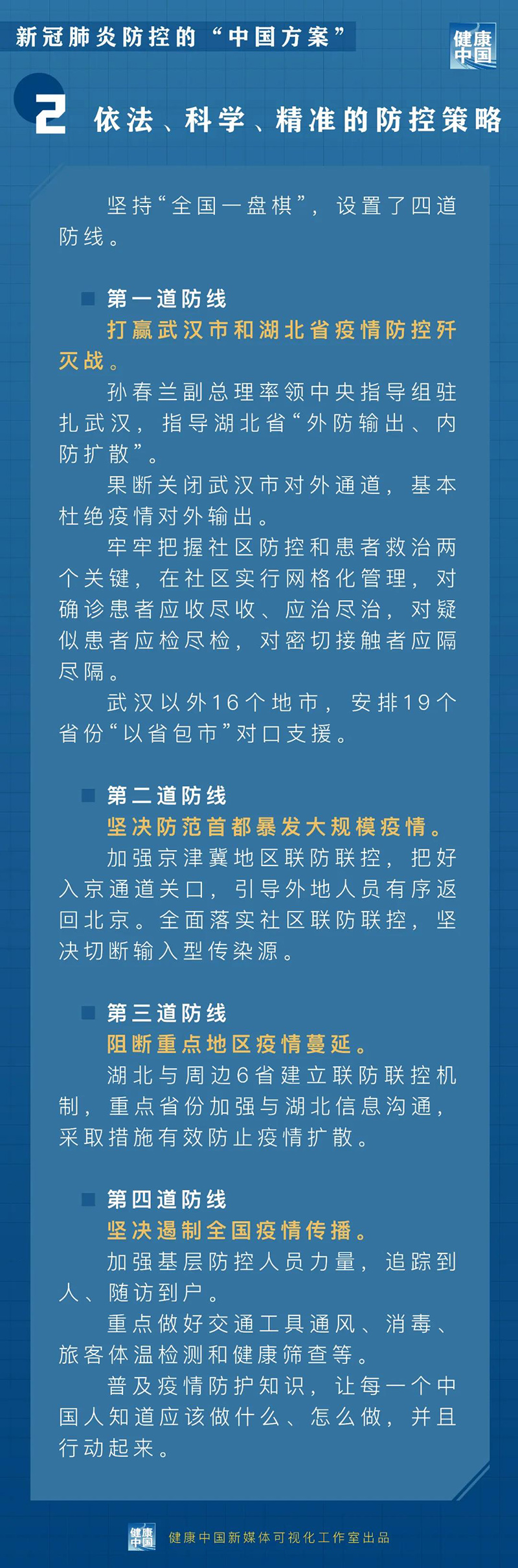 新冠肺炎防控的“中国方案”

健康中国

2 依法、科学、精准的防控策略

坚持“全国一盘棋”，设置了四道防线。

第一道防线
打赢武汉市和湖北省疫情防控歼灭战。
孙春兰副总理率领中央指导组驻扎武汉，指导湖北省“外防输出、内防扩散”。
果断关闭武汉市对外通道，基本杜绝疫情对外输出。
牢牢把握社区防控和患者救治两个关键，在社区实行网格化管理，对确诊患者应收尽收、应治尽治，对疑似患者应检尽检，对密切接触者应隔尽隔。
武汉以外16个地市，安排19个省份“以省包市”对口支援。

第二道防线
坚决防范首都暴发大规模疫情。
加强京津冀地区联防联控，把好入京通道关口，引导外地人员有序返回北京。全面落实社区联防联控，坚决切断输入型传染源。

第三道防线
阻断重点地区疫情蔓延。
湖北与周边6省建立联防联控机制，重点省份加强与湖北信息沟通，采取措施有效防止疫情扩散。

第四道防线
坚决遏制全国疫情传播。
加强基层防控人员力量，追踪到人、随访到户。
重点做好交通工具通风、消毒、旅客体温检测和健康筛查等。
普及疫情防护知识，让每一个中国人知道应该做什么、怎么做，并且行动起来。

健康中国 健康中国新媒体可视化工作室出品